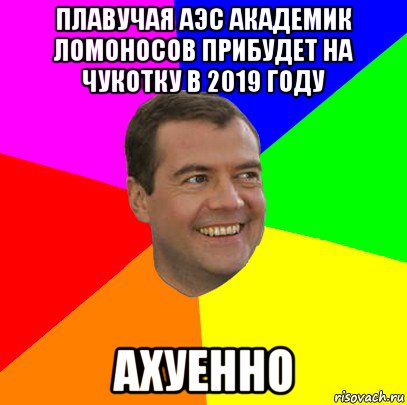 ПЛАВУЧАЯ АЭС АКАДЕМИК ЛОМОНОСОВ ПРИБУДЕТ НА ЧУКОТКУ В 2019 ГОДУ

АХУЕННО

risovach.ru